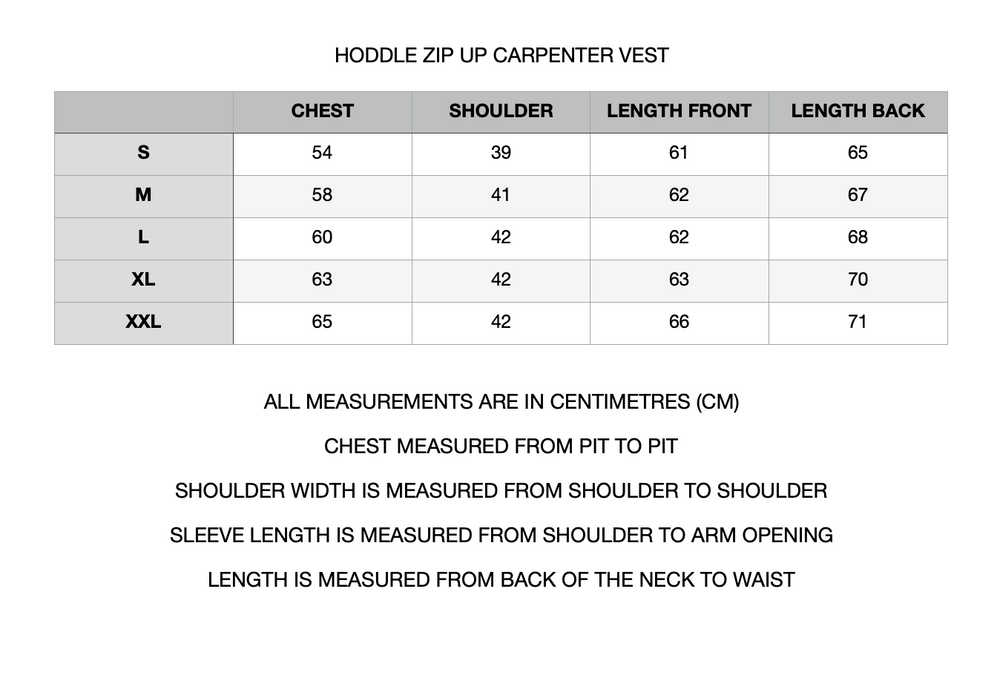 HODDLE ZIP UP CARPENTER VEST

| | CHEST | SHOULDER | LENGTH FRONT | LENGTH BACK |
|---|---|---|---|---|
| S | 54 | 39 | 61 | 65 |
| M | 58 | 41 | 62 | 67 |
| L | 60 | 42 | 62 | 68 |
| XL | 63 | 42 | 63 | 70 |
| XXL | 65 | 42 | 66 | 71 |

ALL MEASUREMENTS ARE IN CENTIMETRES (CM)

CHEST MEASURED FROM PIT TO PIT

SHOULDER WIDTH IS MEASURED FROM SHOULDER TO SHOULDER

SLEEVE LENGTH IS MEASURED FROM SHOULDER TO ARM OPENING

LENGTH IS MEASURED FROM BACK OF THE NECK TO WAIST